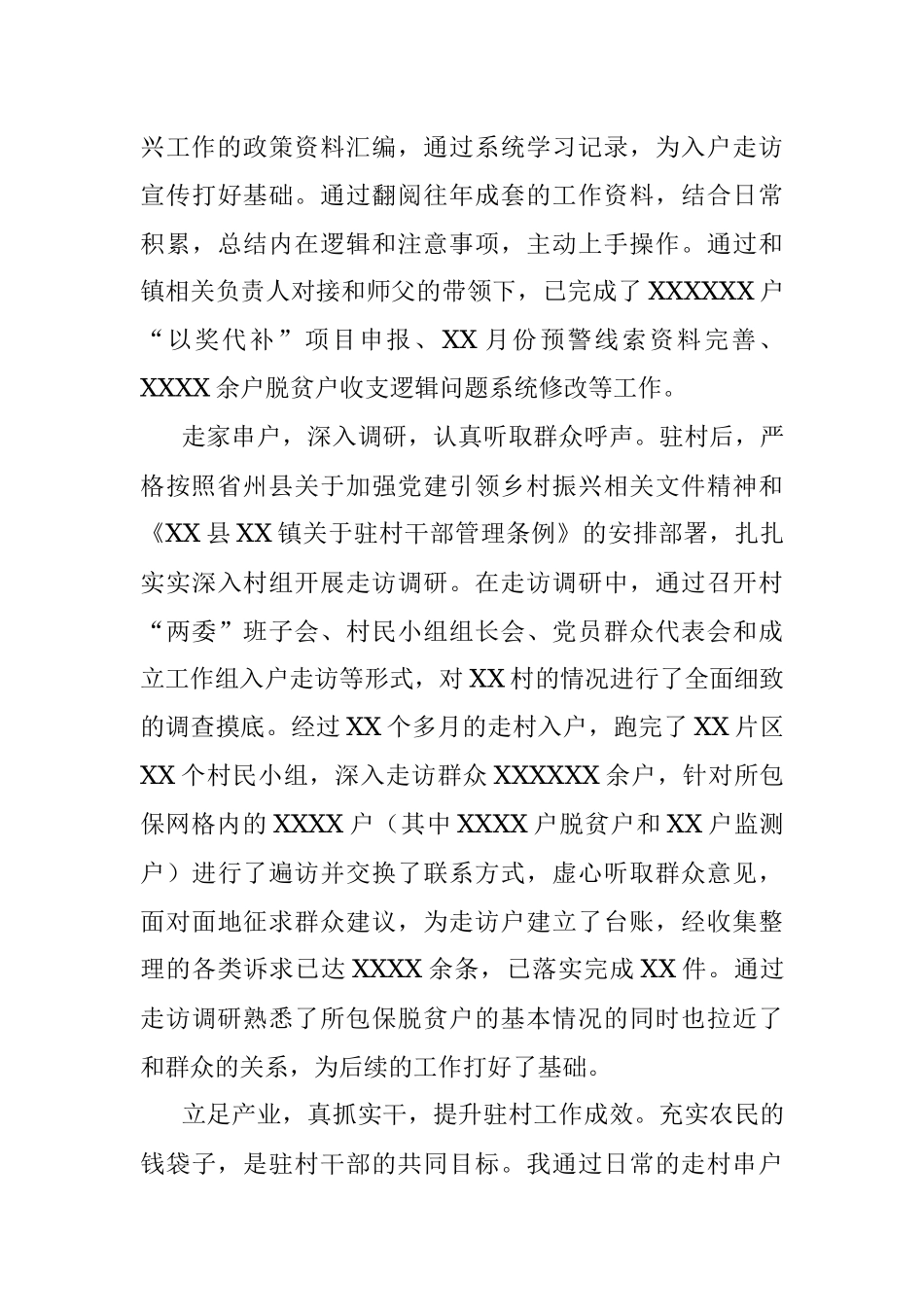 兴工作的政策资料汇编，通过系统学习记录，为入户走访宣传打好基础。通过翻阅往年成套的工作资料，结合日常积累，总结内在逻辑和注意事项，主动上手操作。通过和镇相关负责人对接和师父的带领下，已完成了XXXXXX户“以奖代补”项目申报、XX月份预警线索资料完善、XXXX余户脱贫户收支逻辑问题系统修改等工作。

走家串户，深入调研，认真听取群众呼声。驻村后，严格按照省州县关于加强党建引领乡村振兴相关文件精神和《XX县XX镇关于驻村干部管理条例》的安排部署，扎扎实实深入村组开展走访调研。在走访调研中，通过召开村“两委”班子会、村民小组组长会、党员群众代表会和成立工作组入户走访等形式，对XX村的情况进行了全面细致的调查摸底。经过XX个多月的走村入户，跑完了XX片区XX个村民小组，深入走访群众XXXXXX余户，针对所包保网格内的XXXX户（其中XXXX户脱贫户和XX户监测户）进行了遍访并交换了联系方式，虚心听取群众意见，面对面地征求群众建议，为走访户建立了台账，经收集整理的各类诉求已达XXXX余条，已落实完成XX件。通过走访调研熟悉了所包保脱贫户的基本情况的同时也拉近了和群众的关系，为后续的工作打好了基础。

立足产业，真抓实干，提升驻村工作成效。充实农民的钱袋子，是驻村干部的共同目标。我通过日常的走村串户